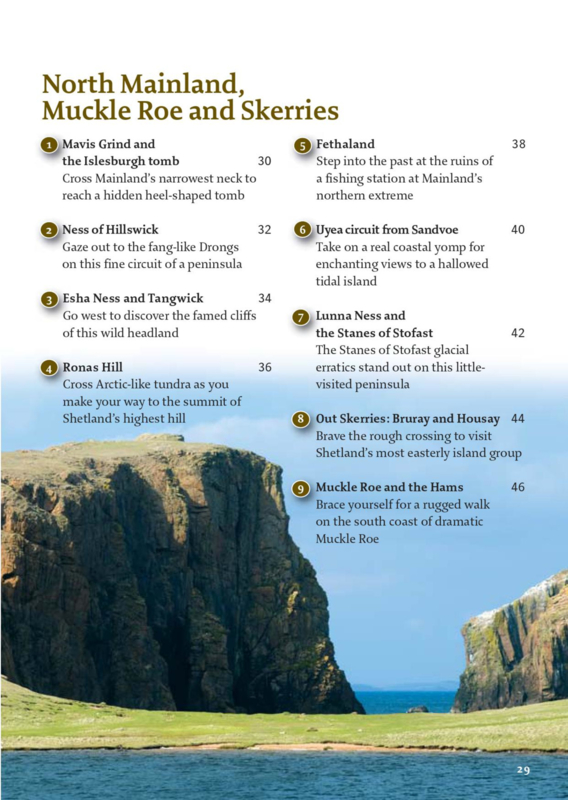 North Mainland, Muckle Roe and Skerries

1 Mavis Grind and the Islesburgh tomb 30
Cross Mainland's narrowest neck to reach a hidden heel-shaped tomb

2 Ness of Hillswick 32
Gaze out to the fang-like Drongs on this fine circuit of a peninsula

3 Esha Ness and Tangwick 34
Go west to discover the famed cliffs of this wild headland

4 Ronas Hill 36
Cross Arctic-like tundra as you make your way to the summit of Shetland's highest hill

5 Fethaland 38
Step into the past at the ruins of a fishing station at Mainland's northern extreme

6 Uyea circuit from Sandvoe 40
Take on a real coastal yomp for enchanting views to a hallowed tidal island

7 Lunna Ness and the Stanes of Stofast 42
The Stanes of Stofast glacial erratics stand out on this little-visited peninsula

8 Out Skerries: Bruray and Housay 44
Brave the rough crossing to visit Shetland's most easterly island group

9 Muckle Roe and the Hams 46
Brace yourself for a rugged walk on the south coast of dramatic Muckle Roe

29